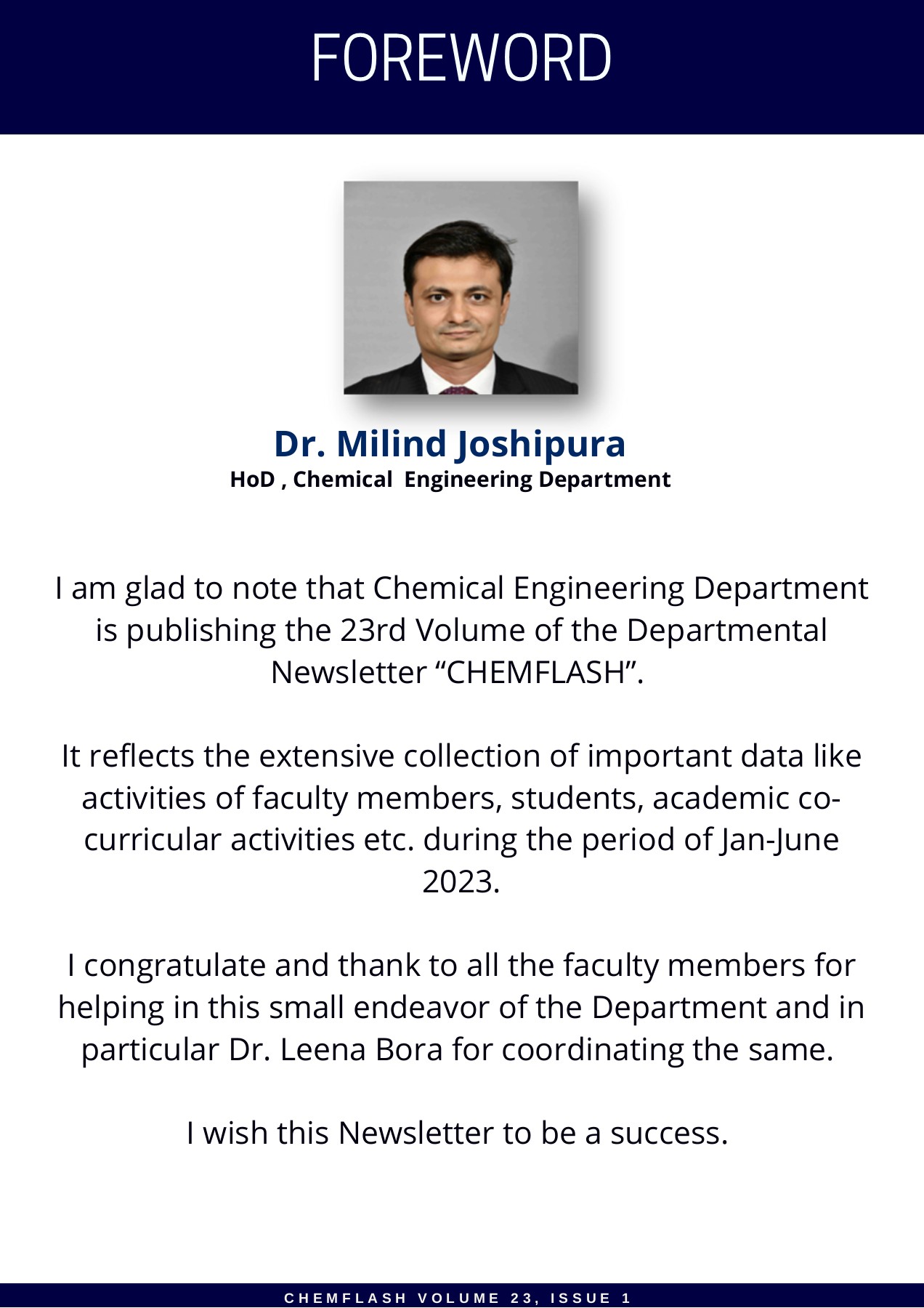 FOREWORD

Dr. Milind Joshipura
HoD , Chemical Engineering Department

I am glad to note that Chemical Engineering Department is publishing the 23rd Volume of the Departmental Newsletter “CHEMFLASH”.

It reflects the extensive collection of important data like activities of faculty members, students, academic co-curricular activities etc. during the period of Jan-June 2023.

I congratulate and thank to all the faculty members for helping in this small endeavor of the Department and in particular Dr. Leena Bora for coordinating the same.

I wish this Newsletter to be a success.

CHEMFLASH VOLUME 23, ISSUE 1